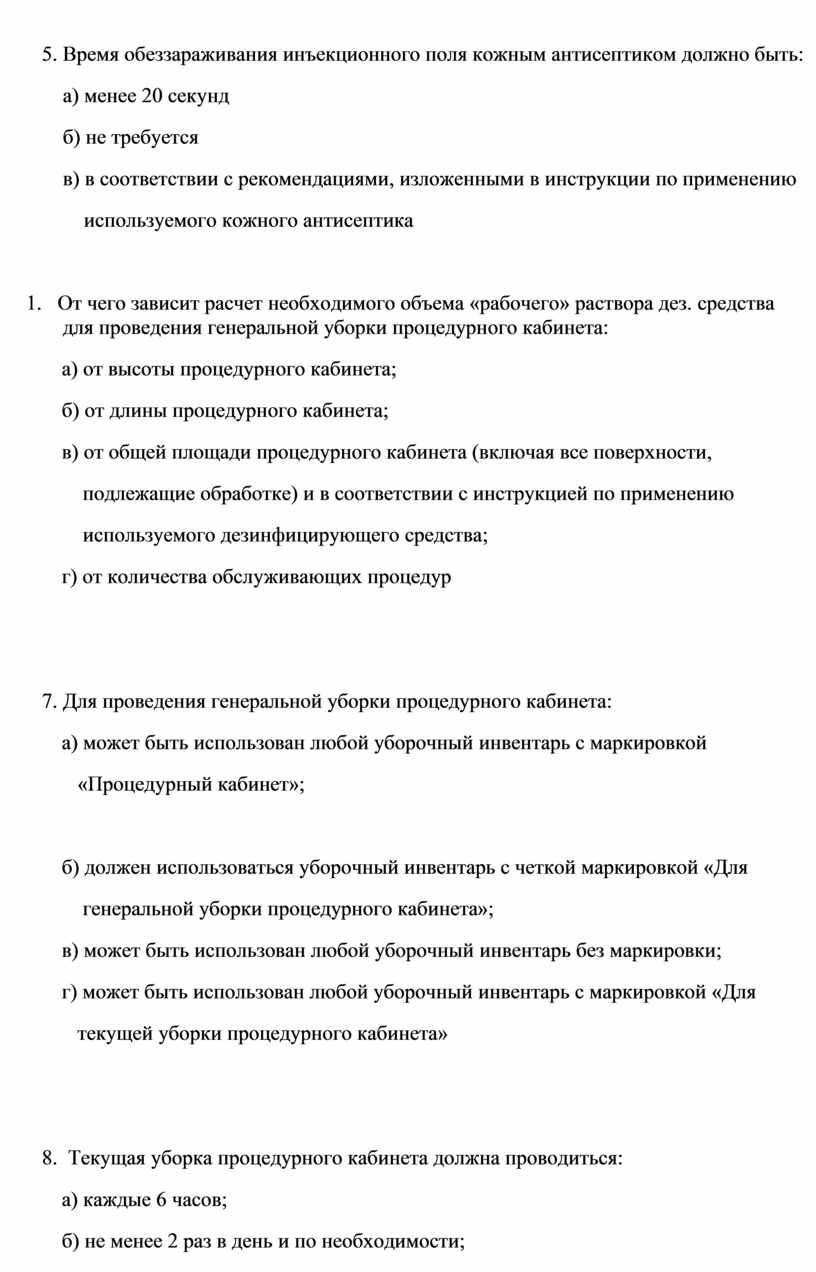 5. Время обеззараживания инъекционного поля кожным антисептиком должно быть:

а) менее 20 секунд

б) не требуется

в) в соответствии с рекомендациями, изложенными в инструкции по применению используемого кожного антисептика

1. От чего зависит расчет необходимого объема «рабочего» раствора дез. средства для проведения генеральной уборки процедурного кабинета:

а) от высоты процедурного кабинета;

б) от длины процедурного кабинета;

в) от общей площади процедурного кабинета (включая все поверхности, подлежащие обработке) и в соответствии с инструкцией по применению используемого дезинфицирующего средства;

г) от количества обслуживающих процедур

7. Для проведения генеральной уборки процедурного кабинета:

а) может быть использован любой уборочный инвентарь с маркировкой «Процедурный кабинет»;

б) должен использоваться уборочный инвентарь с четкой маркировкой «Для генеральной уборки процедурного кабинета»;

в) может быть использован любой уборочный инвентарь без маркировки;

г) может быть использован любой уборочный инвентарь с маркировкой «Для текущей уборки процедурного кабинета»

8. Текущая уборка процедурного кабинета должна проводиться:

а) каждые 6 часов;

б) не менее 2 раз в день и по необходимости;